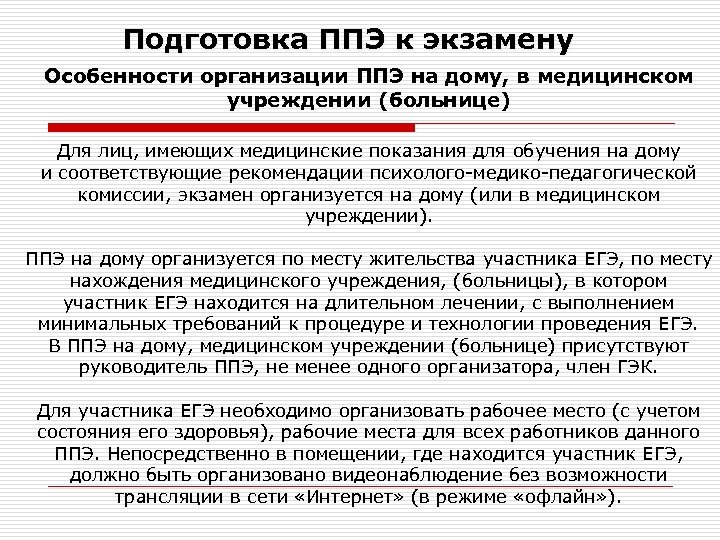 Подготовка ППЭ к экзамену

Особенности организации ППЭ на дому, в медицинском учреждении (больнице)

Для лиц, имеющих медицинские показания для обучения на дому и соответствующие рекомендации психолого-медико-педагогической комиссии, экзамен организуется на дому (или в медицинском учреждении).

ППЭ на дому организуется по месту жительства участника ЕГЭ, по месту нахождения медицинского учреждения, (больницы), в котором участник ЕГЭ находится на длительном лечении, с выполнением минимальных требований к процедуре и технологии проведения ЕГЭ. В ППЭ на дому, медицинском учреждении (больнице) присутствуют руководитель ППЭ, не менее одного организатора, член ГЭК.

Для участника ЕГЭ необходимо организовать рабочее место (с учетом состояния его здоровья), рабочие места для всех работников данного ППЭ. Непосредственно в помещении, где находится участник ЕГЭ, должно быть организовано видеонаблюдение без возможности трансляции в сети «Интернет» (в режиме «офлайн»).